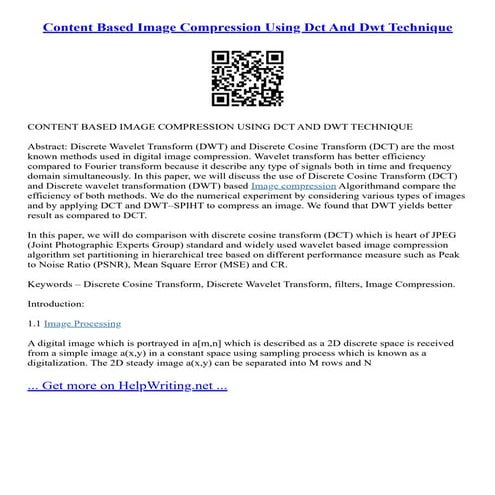 Content Based Image Compression Using Dct And Dwt Technique

CONTENT BASED IMAGE COMPRESSION USING DCT AND DWT TECHNIQUE

Abstract: Discrete Wavelet Transform (DWT) and Discrete Cosine Transform (DCT) are the most known methods used in digital image compression. Wavelet transform has better efficiency compared to Fourier transform because it describe any type of signals both in time and frequency domain simultaneously. In this paper, we will discuss the use of Discrete Cosine Transform (DCT) and Discrete wavelet transformation (DWT) based Image compression Algorithmand compare the efficiency of both methods. We do the numerical experiment by considering various types of images and by applying DCT and DWT–SPIHT to compress an image. We found that DWT yields better result as compared to DCT.

In this paper, we will do comparison with discrete cosine transform (DCT) which is heart of JPEG (Joint Photographic Experts Group) standard and widely used wavelet based image compression algorithm set partitioning in hierarchical tree based on different performance measure such as Peak to Noise Ratio (PSNR), Mean Square Error (MSE) and CR.

Keywords – Discrete Cosine Transform, Discrete Wavelet Transform, filters, Image Compression.

Introduction:

1.1 Image Processing

A digital image which is portrayed in a[m,n] which is described as a 2D discrete space is received from a simple image a(x,y) in a constant space using sampling process which is known as a digitalization. The 2D steady image a(x,y) can be separated into M rows and N

... Get more on HelpWriting.net ...